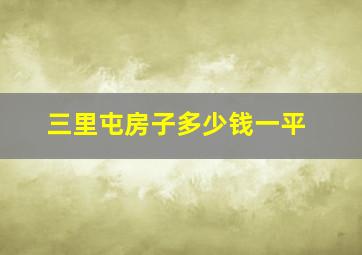 三里屯房子多少钱一平